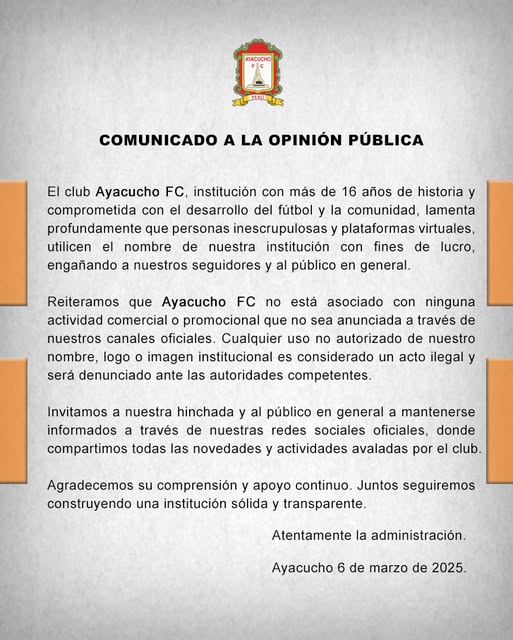 AYACUCHO
F C
PERU

COMUNICADO A LA OPINIÓN PÚBLICA

El club Ayacucho FC, institución con más de 16 años de historia y comprometida con el desarrollo del fútbol y la comunidad, lamenta profundamente que personas inescrupulosas y plataformas virtuales, utilicen el nombre de nuestra institución con fines de lucro, engañando a nuestros seguidores y al público en general.

Reiteramos que Ayacucho FC no está asociado con ninguna actividad comercial o promocional que no sea anunciada a través de nuestros canales oficiales. Cualquier uso no autorizado de nuestro nombre, logo o imagen institucional es considerado un acto ilegal y será denunciado ante las autoridades competentes.

Invitamos a nuestra hinchada y al público en general a mantenerse informados a través de nuestras redes sociales oficiales, donde compartimos todas las novedades y actividades avaladas por el club.

Agradecemos su comprensión y apoyo continuo. Juntos seguiremos construyendo una institución sólida y transparente.

Atentamente la administración.

Ayacucho 6 de marzo de 2025.